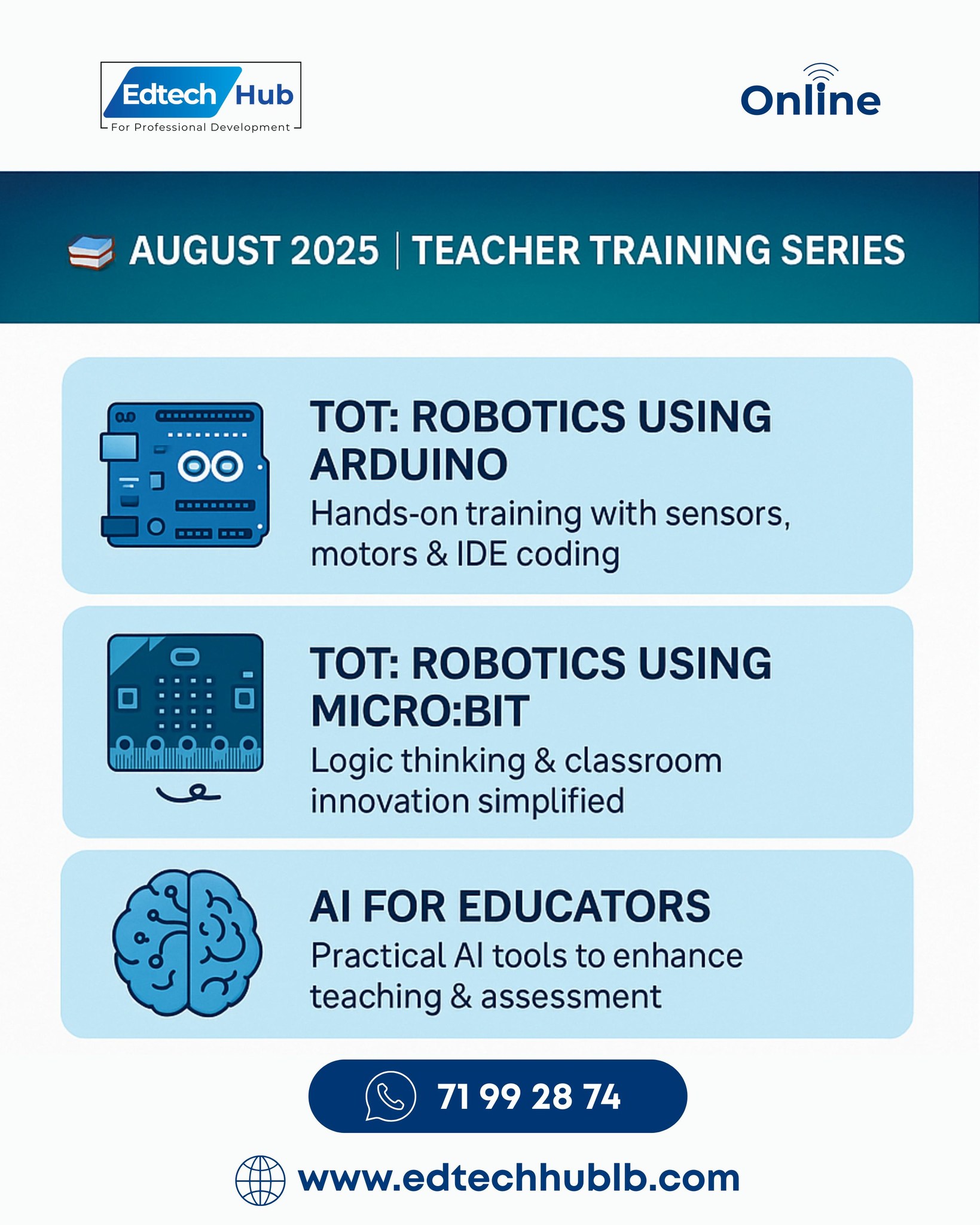 Edtech Hub
For Professional Development

Online

AUGUST 2025 | TEACHER TRAINING SERIES

TOT: ROBOTICS USING ARDUINO
Hands-on training with sensors, motors & IDE coding

TOT: ROBOTICS USING MICRO:BIT
Logic thinking & classroom innovation simplified

AI FOR EDUCATORS
Practical AI tools to enhance teaching & assessment

71 99 28 74

www.edtechhublb.com